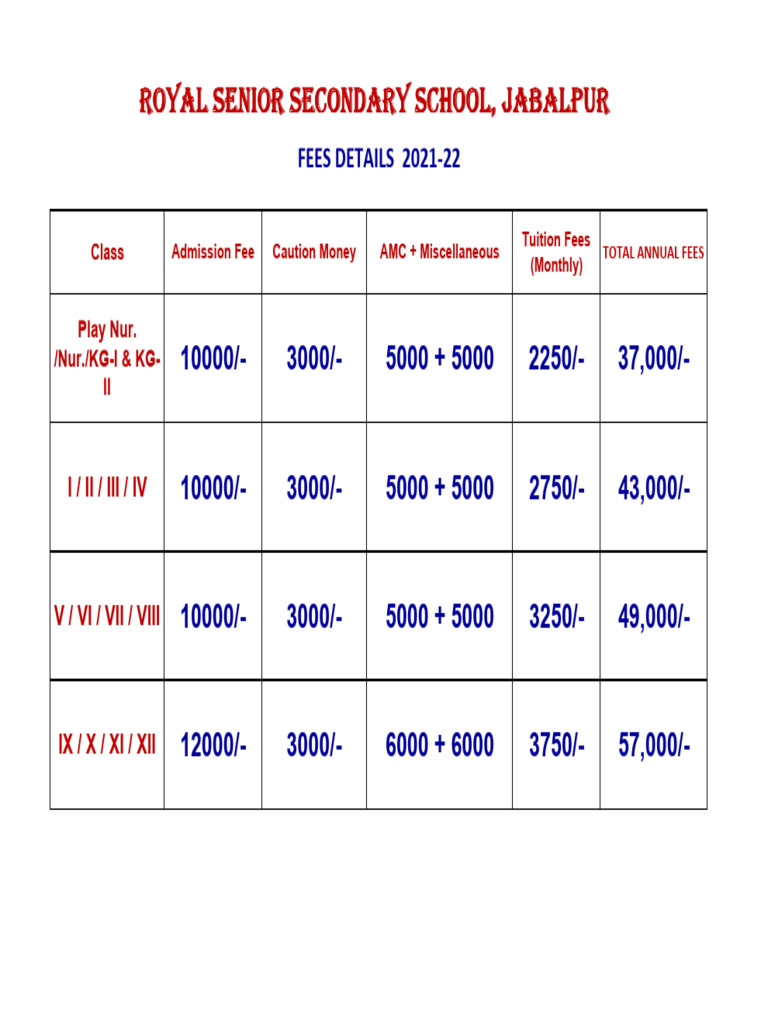 ROYAL SENIOR SECONDARY SCHOOL, JABALPUR

FEES DETAILS 2021-22

| Class | Admission Fee | Caution Money | AMC + Miscellaneous | Tuition Fees (Monthly) | TOTAL ANNUAL FEES |
|---|---|---|---|---|---|
| Play Nur. /Nur./KG-I & KG-II | 10000/- | 3000/- | 5000 + 5000 | 2250/- | 37,000/- |
| I / II / III / IV | 10000/- | 3000/- | 5000 + 5000 | 2750/- | 43,000/- |
| V / VI / VII / VIII | 10000/- | 3000/- | 5000 + 5000 | 3250/- | 49,000/- |
| IX / X / XI / XII | 12000/- | 3000/- | 6000 + 6000 | 3750/- | 57,000/- |